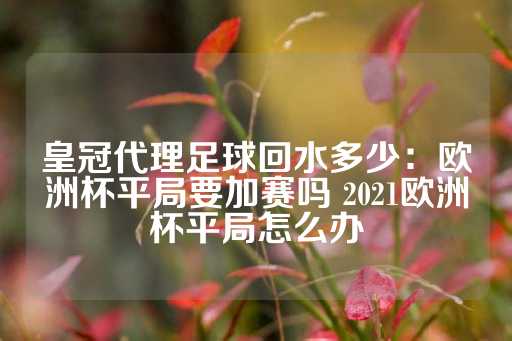 皇冠代理足球回水多少：欧洲杯平局要加赛吗 2021欧洲杯平局怎么办